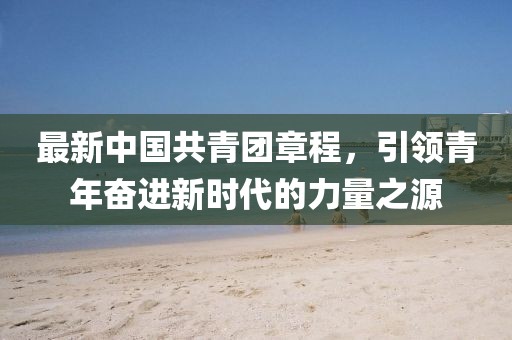 最新中国共青团章程，引领青年奋进新时代的力量之源